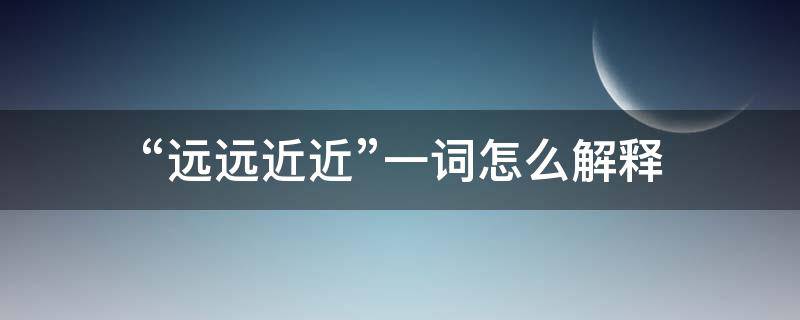 “远远近近”一词怎么解释